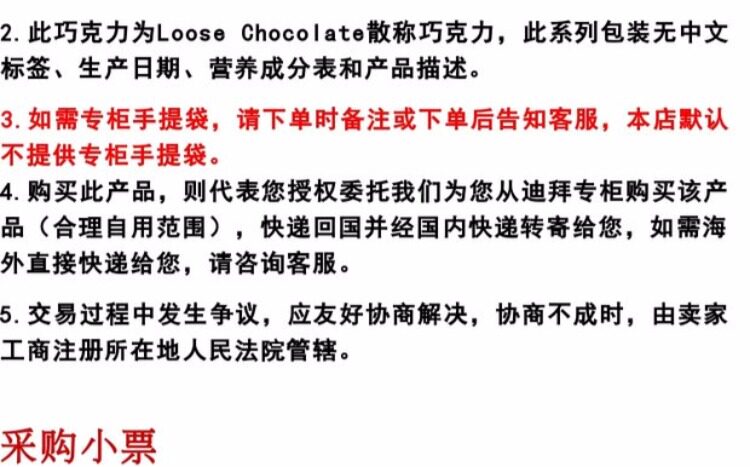 2.此巧克力为Loose Chocolate散称巧克力，此系列包装无中文标签、生产日期、营养成分表和产品描述。

3.如需专柜手提袋，请下单时备注或下单后告知客服，本店默认不提供专柜手提袋。

4.购买此产品，则代表您授权委托我们为您从迪拜专柜购买该产品（合理自用范围），快递回国并经国内快递转寄给您，如需海外直接快递给您，请咨询客服。

5.交易过程中发生争议，应友好协商解决，协商不成时，由卖家工商注册所在地人民法院管辖。

采购小票